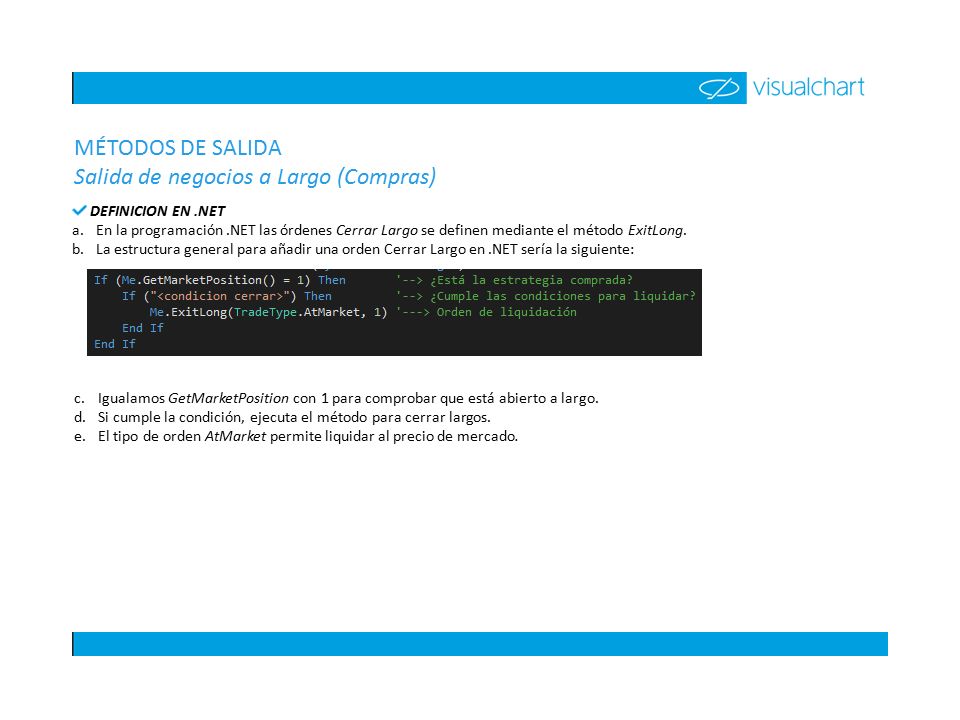 visualchart

MÉTODOS DE SALIDA
Salida de negocios a Largo (Compras)

DEFINICION EN .NET
a. En la programación .NET las órdenes Cerrar Largo se definen mediante el método ExitLong.
b. La estructura general para añadir una orden Cerrar Largo en .NET sería la siguiente:

If (Me.GetMarketPosition() = 1) Then '--> ¿Está la estrategia comprada?
    If ("<condicion cerrar>") Then '--> ¿Cumple las condiciones para liquidar?
        Me.ExitLong(TradeType.AtMarket, 1) '---> Orden de liquidación
    End If
End If

c. Igualamos GetMarketPosition con 1 para comprobar que está abierto a largo.
d. Si cumple la condición, ejecuta el método para cerrar largos.
e. El tipo de orden AtMarket permite liquidar al precio de mercado.